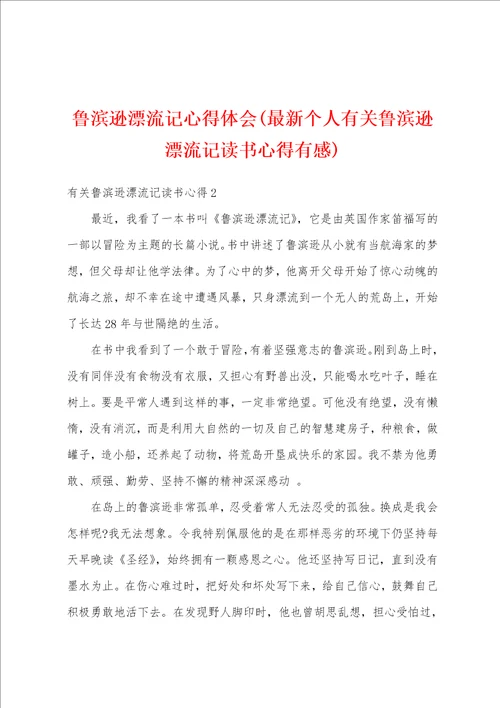 鲁滨逊漂流记心得体会(最新个人有关鲁滨逊漂流记读书心得有感)

有关鲁滨逊漂流记读书心得2

最近，我看了一本书叫《鲁滨逊漂流记》，它是由英国作家笛福写的一部以冒险为主题的长篇小说。书中讲述了鲁滨逊从小就有当航海家的梦想，但父母却让他学法律。为了心中的梦，他离开父母开始了惊心动魄的航海之旅，却不幸在途中遭遇风暴，只身漂流到一个无人的荒岛上，开始了长达28年与世隔绝的生活。

在书中我看到了一个敢于冒险，有着坚强意志的鲁滨逊。刚到岛上时，没有同伴没有食物没有衣服，又担心有野兽出没，只能喝水吃叶子，睡在树上。要是平常人遇到这样的事，一定非常绝望。可他没有绝望，没有懒惰，没有消沉，而是利用大自然的一切及自己的智慧建房子，种粮食，做罐子，造小船，还养起了动物，将荒岛开垦成快乐的家园。我不禁为他勇敢、顽强、勤劳、坚持不懈的精神深深感动 。

在岛上的鲁滨逊非常孤单，忍受着常人无法忍受的孤独。换成是我会怎样呢?我无法想象。令我特别佩服他的是在那样恶劣的环境下仍坚持每天早晚读《圣经》，始终拥有一颗感恩之心。他还坚持写日记，直到没有墨水为止。在伤心难过时，把好处和坏处写下来，给自己信心，鼓舞自己积极勇敢地活下去。在发现野人脚印时，他也曾胡思乱想，担心受怕过，